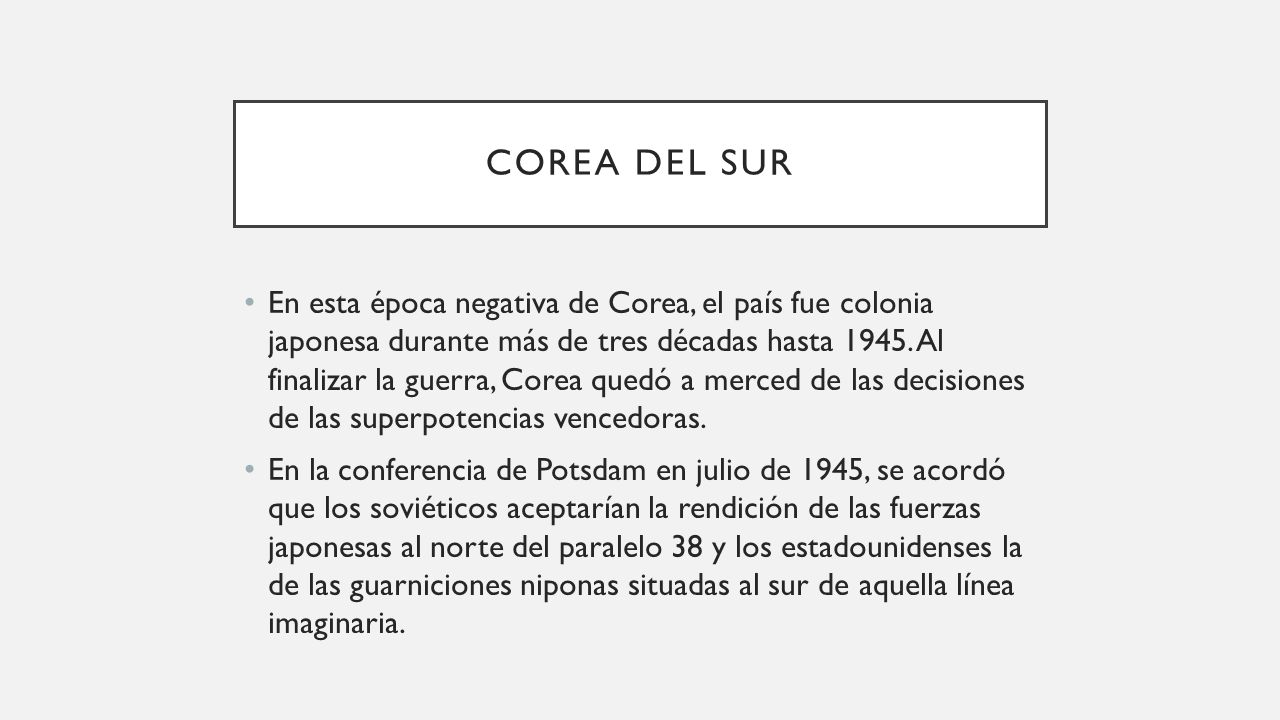 COREA DEL SUR

• En esta época negativa de Corea, el país fue colonia japonesa durante más de tres décadas hasta 1945. Al finalizar la guerra, Corea quedó a merced de las decisiones de las superpotencias vencedoras.

• En la conferencia de Potsdam en julio de 1945, se acordó que los soviéticos aceptarían la rendición de las fuerzas japonesas al norte del paralelo 38 y los estadounidenses la de las guarniciones niponas situadas al sur de aquella línea imaginaria.